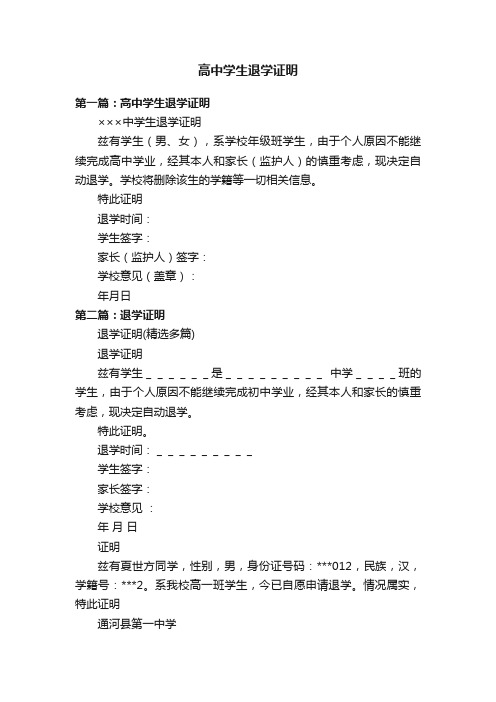 高中学生退学证明

第一篇：高中学生退学证明

×××中学生退学证明

兹有学生（男、女），系学校年级班学生，由于个人原因不能继续完成高中学业，经其本人和家长（监护人）的慎重考虑，现决定自动退学。学校将删除该生的学籍等一切相关信息。

特此证明

退学时间：

学生签字：

家长（监护人）签字：

学校意见（盖章）：

年月日

第二篇：退学证明

退学证明(精选多篇)

退学证明

兹有学生＿＿＿＿＿＿是＿＿＿＿＿＿＿＿＿ 中学＿＿＿＿班的学生，由于个人原因不能继续完成初中学业，经其本人和家长的慎重考虑，现决定自动退学。

特此证明。

退学时间：＿＿＿＿＿＿＿＿＿

学生签字：

家长签字：

学校意见 ：

年 月 日

证明

兹有夏世方同学，性别，男，身份证号码：***012，民族，汉，学籍号：***2。系我校高一班学生，今已自愿申请退学。情况属实，特此证明

通河县第一中学